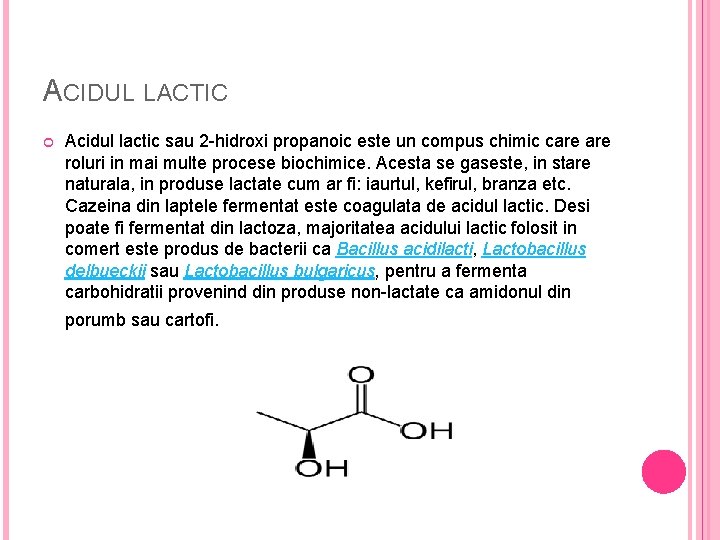 ACIDUL LACTIC

Acidul lactic sau 2-hidroxi propanoic este un compus chimic care are roluri in mai multe procese biochimice. Acesta se gaseste, in stare naturala, in produse lactate cum ar fi: iaurtul, kefirul, branza etc. Cazeina din laptele fermentat este coagulata de acidul lactic. Desi poate fi fermentat din lactoza, majoritatea acidului lactic folosit in comert este produs de bacterii ca Bacillus acidilacti, Lactobacillus delbueckii sau Lactobacillus bulgaricus, pentru a fermenta carbohidratii provenind din produse non-lactate ca amidonul din porumb sau cartofi.

O

OH

OH